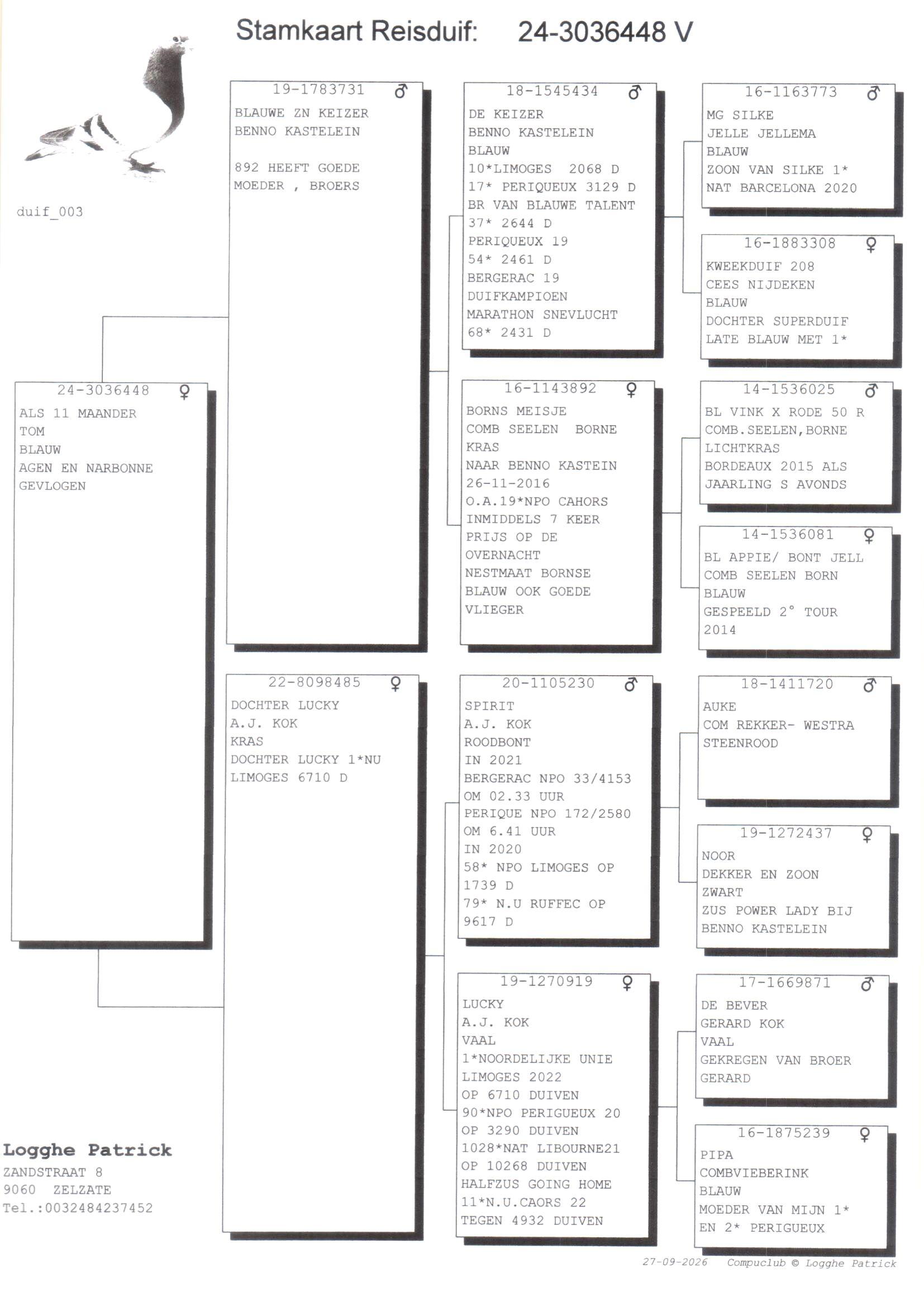 Stamkaart Reisduif: 24-3036448 V

duif_003

24-3036448 ♀
ALS 11 MAANDER
TOM
BLAUW
AGEN EN NARBONNE
GEVLOGEN

19-1783731 ♂
BLAUWE ZN KEIZER
BENNO KASTELEIN

892 HEEFT GOEDE
MOEDER , BROERS

22-8098485 ♀
DOCHTER LUCKY
A.J. KOK
KRAS
DOCHTER LUCKY 1*NU
LIMOGES 6710 D

18-1545434 ♂
DE KEIZER
BENNO KASTELEIN
BLAUW
10*LIMOGES 2068 D
17* PERIQUEUX 3129 D
BR VAN BLAUWE TALENT
37* 2644 D
PERIQUEUX 19
54* 2461 D
BERGERAC 19
DUIFKAMPIOEN
MARATHON SNEVLUCHT
68* 2431 D

16-1143892 ♀
BORNS MEISJE
COMB SEELEN BORNE
KRAS
NAAR BENNO KASTEIN
26-11-2016
O.A.19*NPO CAHORS
INMIDDELS 7 KEER
PRIJS OP DE
OVERNACHT
NESTMAAT BORNSE
BLAUW OOK GOEDE
VLIEGER

20-1105230 ♂
SPIRIT
A.J. KOK
ROODBONT
IN 2021
BERGERAC NPO 33/4153
OM 02.33 UUR
PERIQUE NPO 172/2580
OM 6.41 UUR
IN 2020
58* NPO LIMOGES OP
1739 D
79* N.U RUFFEC OP
9617 D

19-1270919 ♀
LUCKY
A.J. KOK
VAAL
1*NOORDELIJKE UNIE
LIMOGES 2022
OP 6710 DUIVEN
90*NPO PERIGUEUX 20
OP 3290 DUIVEN
1028*NAT LIBOURNE21
OP 10268 DUIVEN
HALFZUS GOING HOME
11*N.U.CAORS 22
TEGEN 4932 DUIVEN

16-1163773 ♂
MG SILKE
JELLE JELLEMA
BLAUW
ZOON VAN SILKE 1*
NAT BARCELONA 2020

16-1883308 ♀
KWEEKDUIF 208
CEES NIJDEKEN
BLAUW
DOCHTER SUPERDUIF
LATE BLAUW MET 1*

14-1536025 ♂
BL VINK X RODE 50 R
COMB.SEELEN,BORNE
LICHTKRAS
BORDEAUX 2015 ALS
JAARLING S AVONDS

14-1536081 ♀
BL APPIE/ BONT JELL
COMB SEELEN BORN
BLAUW
GESPEELD 2° TOUR
2014

18-1411720 ♂
AUKE
COM REKKER- WESTRA
STEENROOD

19-1272437 ♀
NOOR
DEKKER EN ZOON
ZWART
ZUS POWER LADY BIJ
BENNO KASTELEIN

17-1669871 ♂
DE BEVER
GERARD KOK
VAAL
GEKREGEN VAN BROER
GERARD

16-1875239 ♀
PIPA
COMBVIEBERINK
BLAUW
MOEDER VAN MIJN 1*
EN 2* PERIGUEUX

Logghe Patrick
ZANDSTRAAT 8
9060 ZELZATE
Tel.:0032484237452

27-09-2026 Compuclub © Logghe Patrick